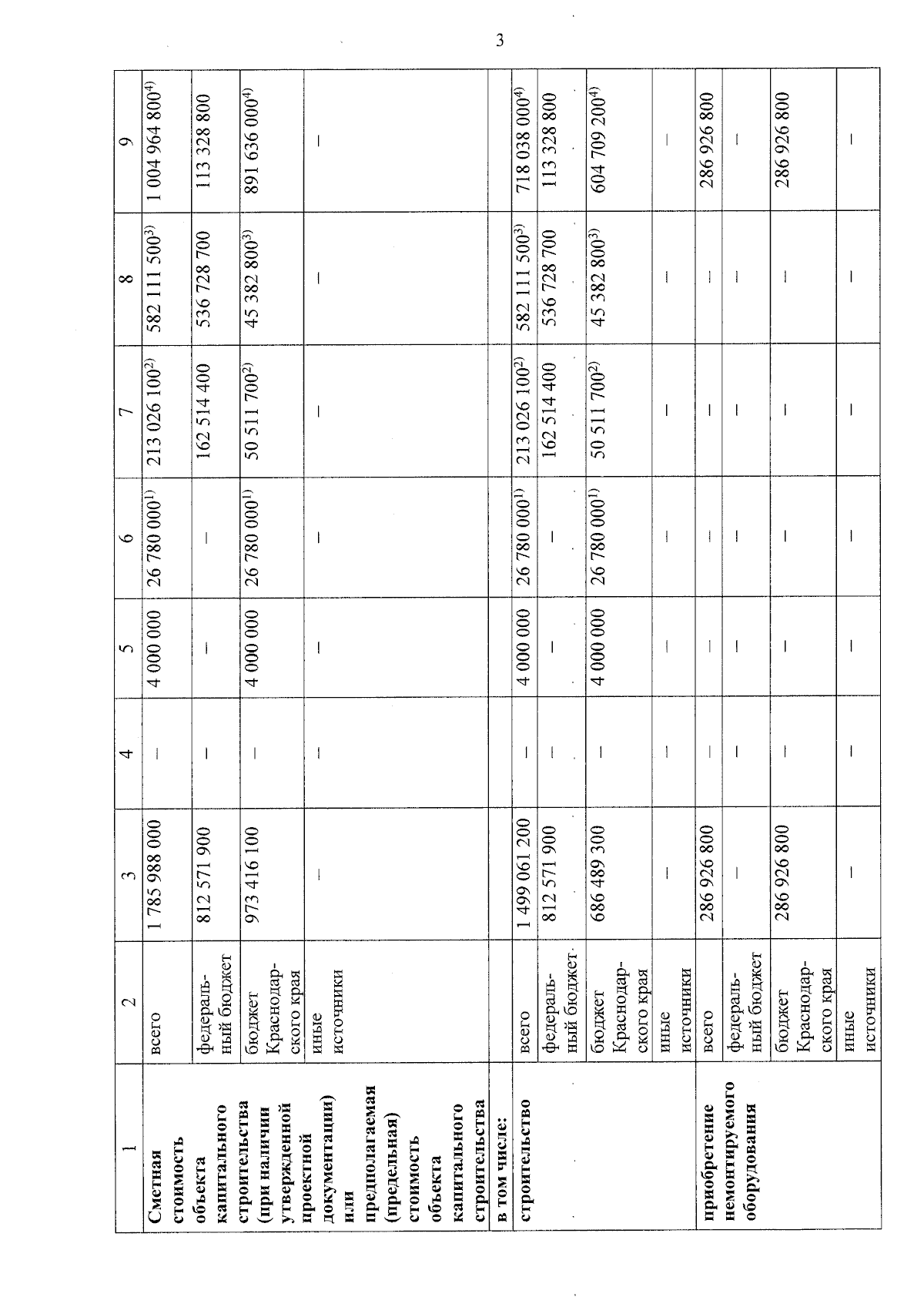 3

| 1 | 2 | 3 | 4 | 5 | 6 | 7 | 8 | 9 |
|---|---|---|---|---|---|---|---|---|
| Сметная стоимость объекта капитального строительства (при наличии утвержденной проектной документации) или предполагаемая (предельная) стоимость объекта капитального строительства | всего | 1 785 988 000 | – | 4 000 000 | 26 780 000$^{1)}$ | 213 026 100$^{2)}$ | 582 111 500$^{3)}$ | 1 004 964 800$^{4)}$ |
| | федеральный бюджет | 812 571 900 | – | – | – | 162 514 400 | 536 728 700 | 113 328 800 |
| | бюджет Краснодарского края | 973 416 100 | – | 4 000 000 | 26 780 000$^{1)}$ | 50 511 700$^{2)}$ | 45 382 800$^{3)}$ | 891 636 000$^{4)}$ |
| | иные источники | – | – | – | – | – | – | – |
| в том числе: | | | | | | | | |
| строительство | всего | 1 499 061 200 | – | 4 000 000 | 26 780 000$^{1)}$ | 213 026 100$^{2)}$ | 582 111 500$^{3)}$ | 718 038 000$^{4)}$ |
| | федеральный бюджет | 812 571 900 | – | – | – | 162 514 400 | 536 728 700 | 113 328 800 |
| | бюджет Краснодарского края | 686 489 300 | – | 4 000 000 | 26 780 000$^{1)}$ | 50 511 700$^{2)}$ | 45 382 800$^{3)}$ | 604 709 200$^{4)}$ |
| | иные источники | – | – | – | – | – | – | – |
| приобретение немонтируемого оборудования | всего | 286 926 800 | – | – | – | – | – | 286 926 800 |
| | федеральный бюджет | – | – | – | – | – | – | – |
| | бюджет Краснодарского края | 286 926 800 | – | – | – | – | – | 286 926 800 |
| | иные источники | – | – | – | – | – | – | – |